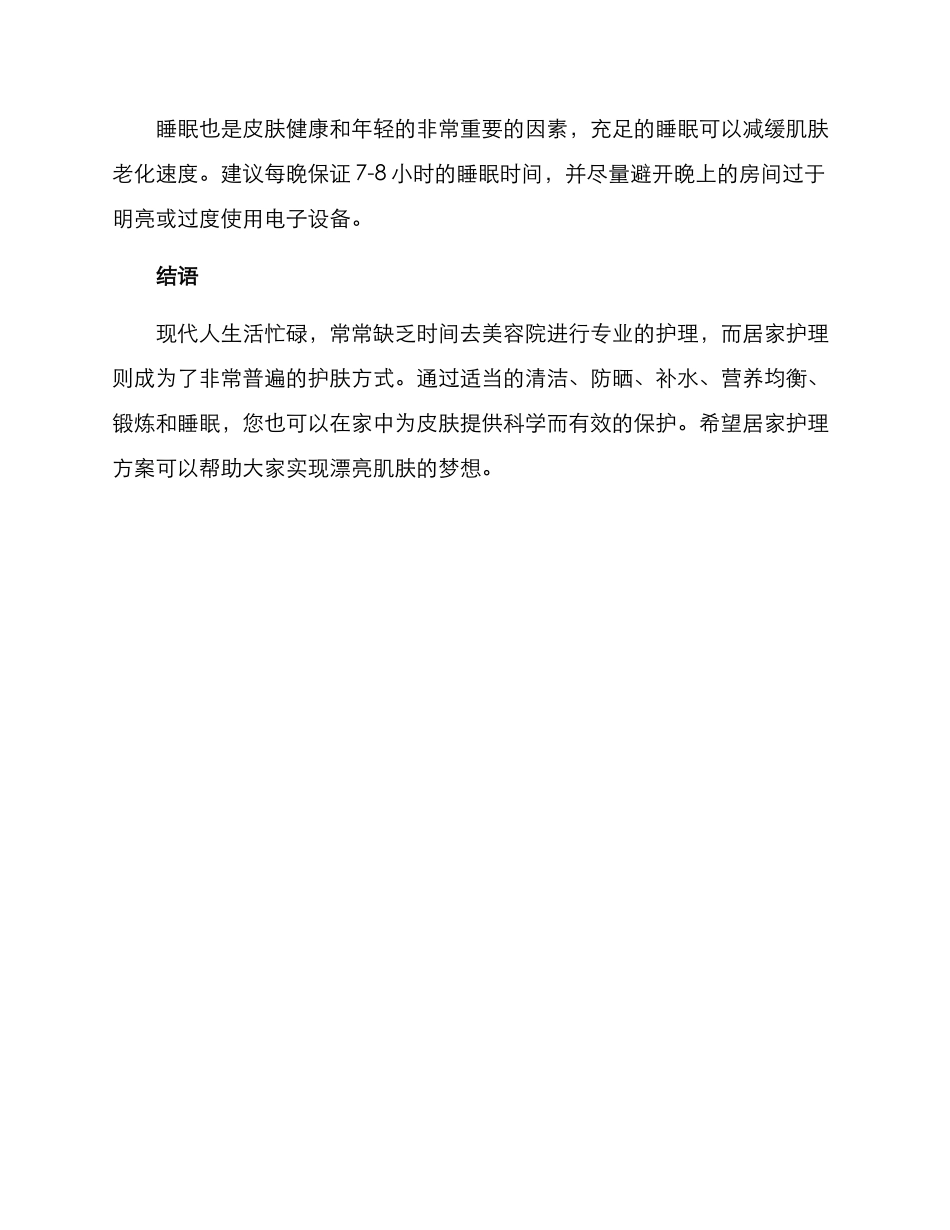 睡眠也是皮肤健康和年轻的非常重要的因素，充足的睡眠可以减缓肌肤老化速度。建议每晚保证 7-8 小时的睡眠时间，并尽量避开晚上的房间过于明亮或过度使用电子设备。

结语

现代人生活忙碌，常常缺乏时间去美容院进行专业的护理，而居家护理则成为了非常普遍的护肤方式。通过适当的清洁、防晒、补水、营养均衡、锻炼和睡眠，您也可以在家中为皮肤提供科学而有效的保护。希望居家护理方案可以帮助大家实现漂亮肌肤的梦想。